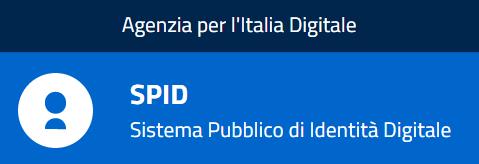 Agenzia per l'Italia Digitale

SPID
Sistema Pubblico di Identità Digitale